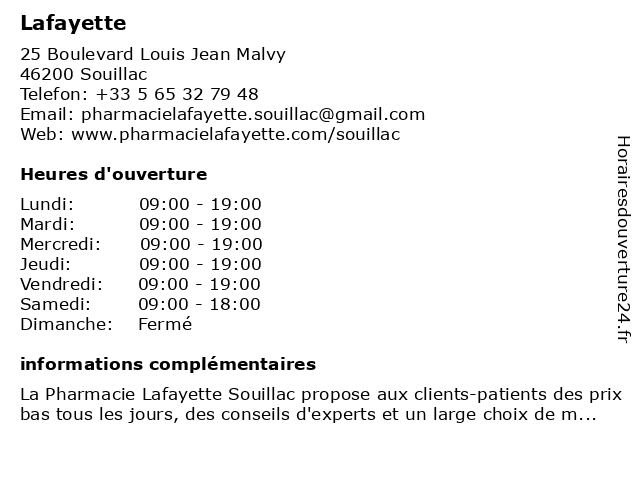 Lafayette

25 Boulevard Louis Jean Malvy
46200 Souillac
Telefon: +33 5 65 32 79 48
Email: pharmacielafayette.souillac@gmail.com
Web: www.pharmacielafayette.com/souillac

Heures d'ouverture

| | |
|---|---|
| Lundi: | 09:00 - 19:00 |
| Mardi: | 09:00 - 19:00 |
| Mercredi: | 09:00 - 19:00 |
| Jeudi: | 09:00 - 19:00 |
| Vendredi: | 09:00 - 19:00 |
| Samedi: | 09:00 - 18:00 |
| Dimanche: | Fermé |

informations complémentaires

La Pharmacie Lafayette Souillac propose aux clients-patients des prix bas tous les jours, des conseils d'experts et un large choix de m...

Horairesdouverture24.fr